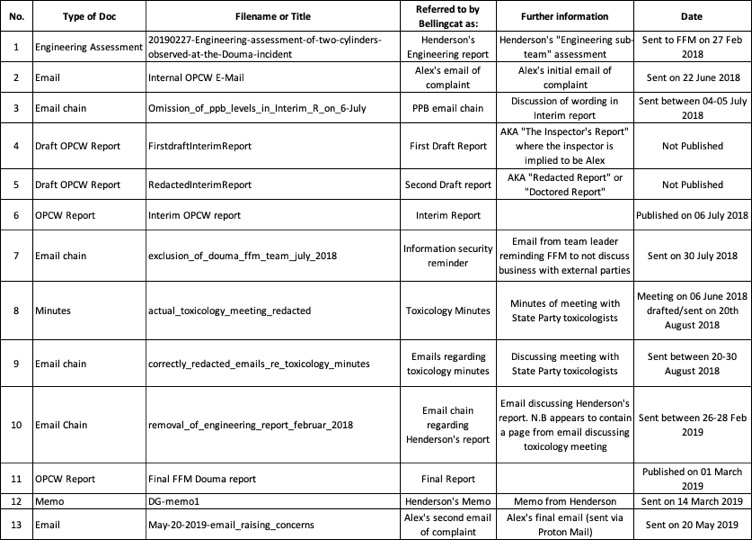 | No. | Type of Doc | Filename or Title | Referred to by Bellingcat as: | Further information | Date |
|---|---|---|---|---|---|
| 1 | Engineering Assessment | 20190227-Engineering-assessment-of-two-cylinders-observed-at-the-Douma-incident | Henderson's Engineering report | Henderson's "Engineering sub-team" assessment | Sent to FFM on 27 Feb 2018 |
| 2 | Email | Internal OPCW E-Mail | Alex's email of complaint | Alex's initial email of complaint | Sent on 22 June 2018 |
| 3 | Email chain | Omission_of_ppb_levels_in_Interim_R_on_6-July | PPB email chain | Discussion of wording in Interim report | Sent between 04-05 July 2018 |
| 4 | Draft OPCW Report | FirstdraftInterimReport | First Draft Report | AKA "The Inspector's Report" where the inspector is implied to be Alex | Not Published |
| 5 | Draft OPCW Report | RedactedInterimReport | Second Draft report | AKA "Redacted Report" or "Doctored Report" | Not Published |
| 6 | OPCW Report | Interim OPCW report | Interim Report | | Published on 06 July 2018 |
| 7 | Email chain | exclusion_of_douma_ffm_team_july_2018 | Information security reminder | Email from team leader reminding FFM to not discuss business with external parties | Sent on 30 July 2018 |
| 8 | Minutes | actual_toxicology_meeting_redacted | Toxicology Minutes | Minutes of meeting with State Party toxicologists | Meeting on 06 June 2018 drafted/sent on 20th August 2018 |
| 9 | Email chain | correctly_redacted_emails_re_toxicology_minutes | Emails regarding toxicology minutes | Discussing meeting with State Party toxicologists | Sent between 20-30 August 2018 |
| 10 | Email Chain | removal_of_engineering_report_februar_2018 | Email chain regarding Henderson's report | Email discussing Henderson's report. N.B appears to contain a page from email discussing toxicology meeting | Sent between 26-28 Feb 2019 |
| 11 | OPCW Report | Final FFM Douma report | Final Report | | Published on 01 March 2019 |
| 12 | Memo | DG-memo1 | Henderson's Memo | Memo from Henderson | Sent on 14 March 2019 |
| 13 | Email | May-20-2019-email_raising_concerns | Alex's second email of complaint | Alex's final email (sent via Proton Mail) | Sent on 20 May 2019 |